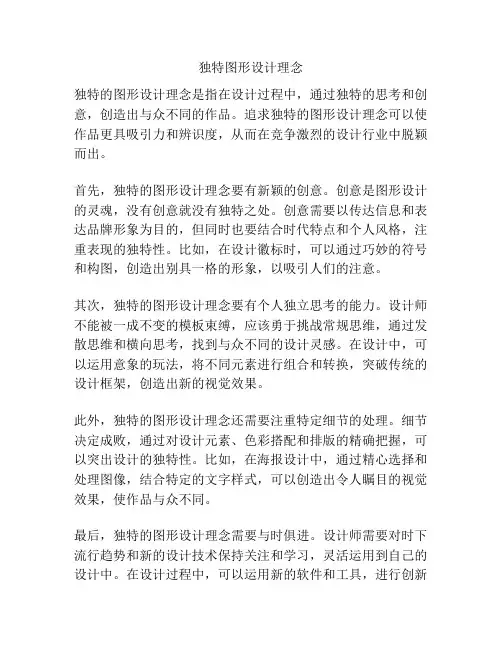 独特图形设计理念

独特的图形设计理念是指在设计过程中，通过独特的思考和创意，创造出与众不同的作品。追求独特的图形设计理念可以使作品更具吸引力和辨识度，从而在竞争激烈的设计行业中脱颖而出。

首先，独特的图形设计理念要有新颖的创意。创意是图形设计的灵魂，没有创意就没有独特之处。创意需要以传达信息和表达品牌形象为目的，但同时也要结合时代特点和个人风格，注重表现的独特性。比如，在设计徽标时，可以通过巧妙的符号和构图，创造出别具一格的形象，以吸引人们的注意。

其次，独特的图形设计理念要有个人独立思考的能力。设计师不能被一成不变的模板束缚，应该勇于挑战常规思维，通过发散思维和横向思考，找到与众不同的设计灵感。在设计中，可以运用意象的玩法，将不同元素进行组合和转换，突破传统的设计框架，创造出新的视觉效果。

此外，独特的图形设计理念还需要注重特定细节的处理。细节决定成败，通过对设计元素、色彩搭配和排版的精确把握，可以突出设计的独特性。比如，在海报设计中，通过精心选择和处理图像，结合特定的文字样式，可以创造出令人瞩目的视觉效果，使作品与众不同。

最后，独特的图形设计理念需要与时俱进。设计师需要对时下流行趋势和新的设计技术保持关注和学习，灵活运用到自己的设计中。在设计过程中，可以运用新的软件和工具，进行创新